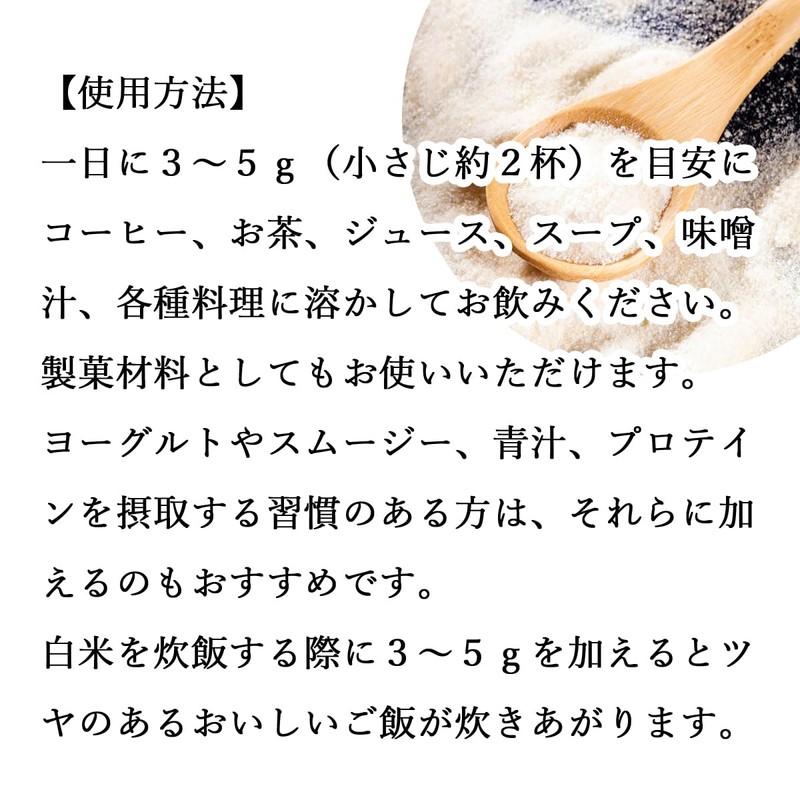 【使用方法】
一日に３～５ｇ（小さじ約２杯）を目安にコーヒー、お茶、ジュース、スープ、味噌汁、各種料理に溶かしてお飲みください。
製菓材料としてもお使いいただけます。
ヨーグルトやスムージー、青汁、プロテインを摂取する習慣のある方は、それらに加えるのもおすすめです。
白米を炊飯する際に３～５ｇを加えるとツヤのあるおいしいご飯が炊きあがります。